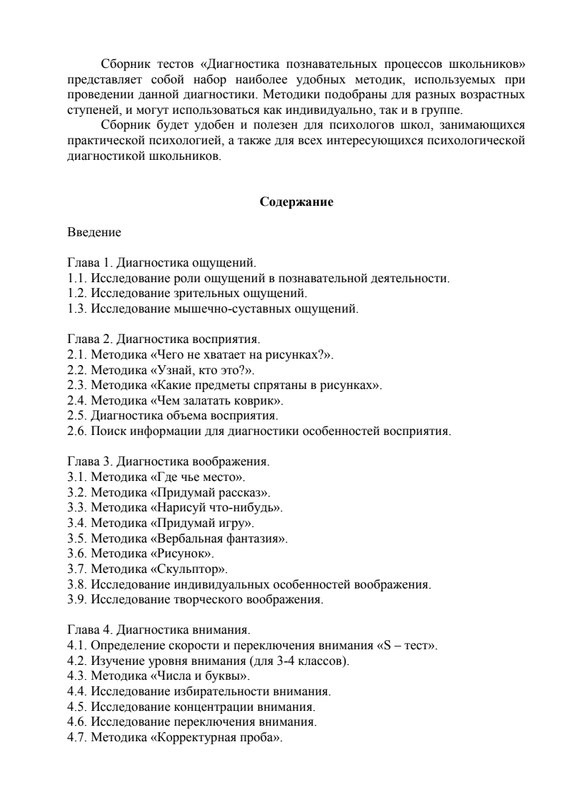 Сборник тестов «Диагностика познавательных процессов школьников» представляет собой набор наиболее удобных методик, используемых при проведении данной диагностики. Методики подобраны для разных возрастных ступеней, и могут использоваться как индивидуально, так и в группе.

Сборник будет удобен и полезен для психологов школ, занимающихся практической психологией, а также для всех интересующихся психологической диагностикой школьников.

Содержание

Введение

Глава 1. Диагностика ощущений.
1.1. Исследование роли ощущений в познавательной деятельности.
1.2. Исследование зрительных ощущений.
1.3. Исследование мышечно-суставных ощущений.

Глава 2. Диагностика восприятия.
2.1. Методика «Чего не хватает на рисунках?».
2.2. Методика «Узнай, кто это?».
2.3. Методика «Какие предметы спрятаны в рисунках».
2.4. Методика «Чем залатать коврик».
2.5. Диагностика объема восприятия.
2.6. Поиск информации для диагностики особенностей восприятия.

Глава 3. Диагностика воображения.
3.1. Методика «Где чье место».
3.2. Методика «Придумай рассказ».
3.3. Методика «Нарисуй что-нибудь».
3.4. Методика «Придумай игру».
3.5. Методика «Вербальная фантазия».
3.6. Методика «Рисунок».
3.7. Методика «Скульптор».
3.8. Исследование индивидуальных особенностей воображения.
3.9. Исследование творческого воображения.

Глава 4. Диагностика внимания.
4.1. Определение скорости и переключения внимания «S – тест».
4.2. Изучение уровня внимания (для 3-4 классов).
4.3. Методика «Числа и буквы».
4.4. Исследование избирательности внимания.
4.5. Исследование концентрации внимания.
4.6. Исследование переключения внимания.
4.7. Методика «Корректурная проба».